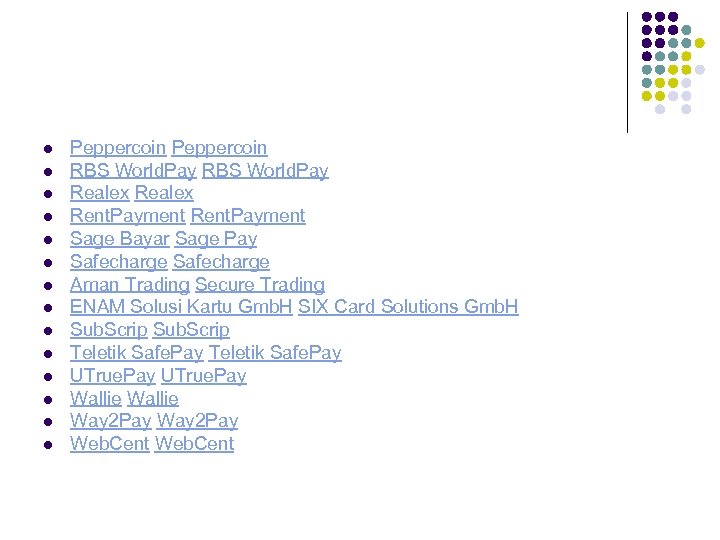 • Peppercoin Peppercoin
• RBS WorldPay RBS WorldPay
• Realex Realex
• RentPayment RentPayment
• Sage Bayar Sage Pay
• Safecharge Safecharge
• Aman Trading Secure Trading
• ENAM Solusi Kartu GmbH SIX Card Solutions GmbH
• SubScrip SubScrip
• Teletik SafePay Teletik SafePay
• UTruePay UTruePay
• Wallie Wallie
• Way2Pay Way2Pay
• WebCent WebCent